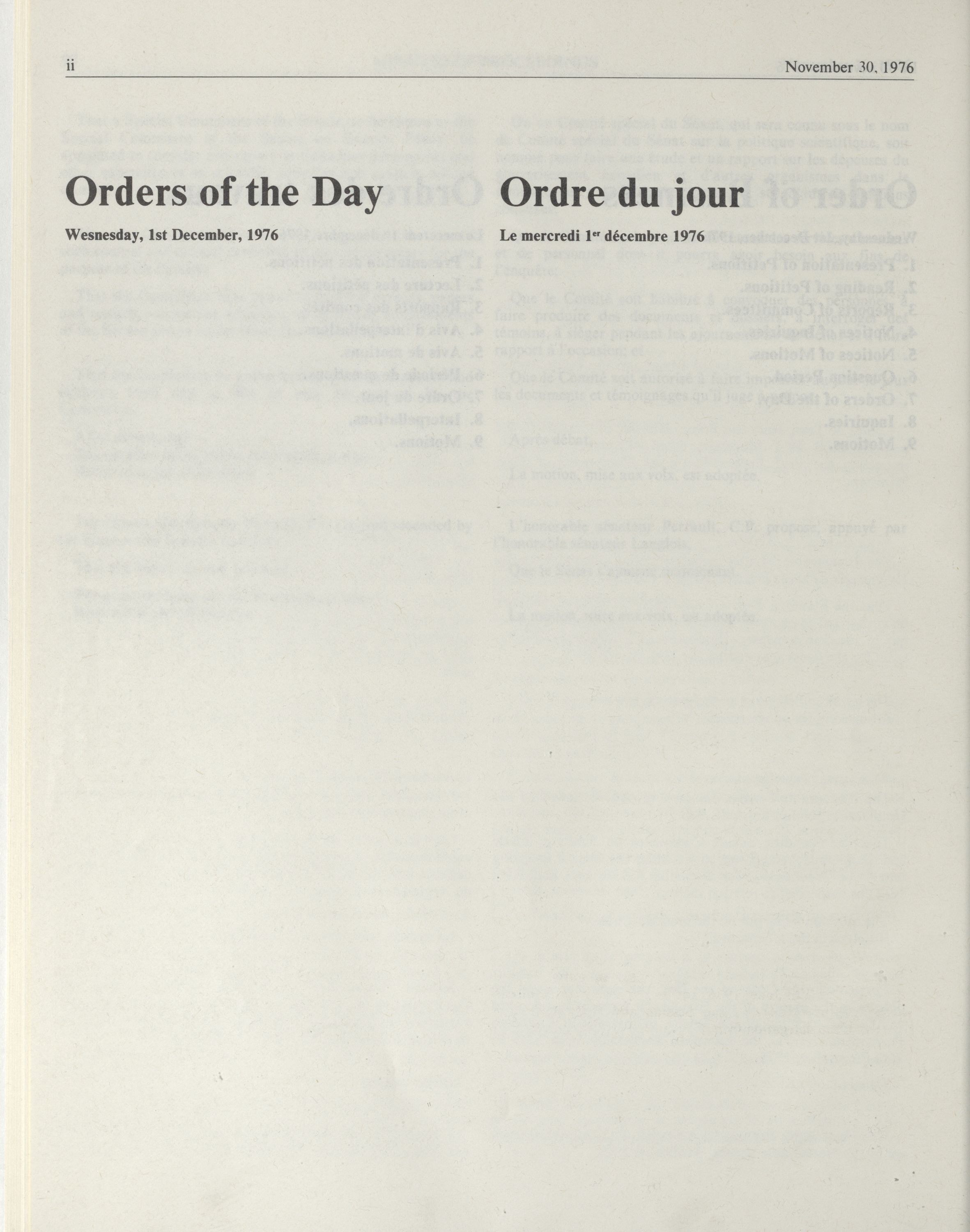 ii November 30, 1976

Orders of the Day

Wesnesday, 1st December, 1976

Ordre du jour

Le mercredi 1$^{er}$ décembre 1976